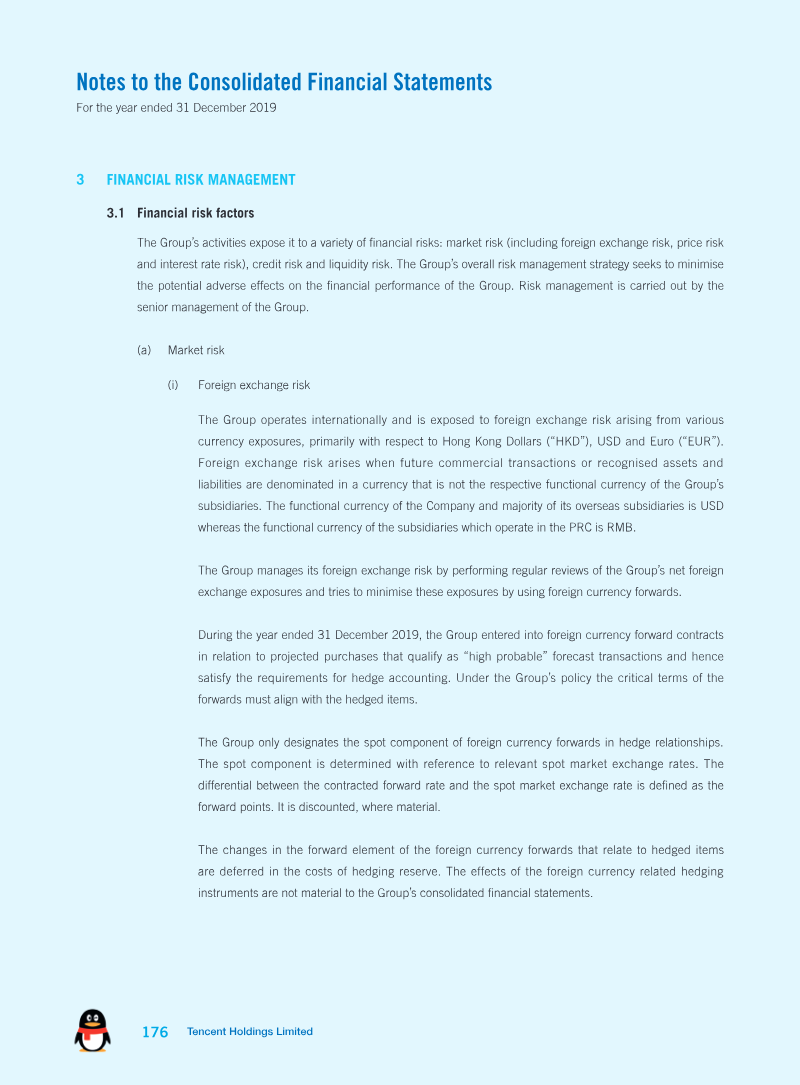 Notes to the Consolidated Financial Statements
For the year ended 31 December 2019

3 FINANCIAL RISK MANAGEMENT

3.1 Financial risk factors

The Group's activities expose it to a variety of financial risks: market risk (including foreign exchange risk, price risk and interest rate risk), credit risk and liquidity risk. The Group's overall risk management strategy seeks to minimise the potential adverse effects on the financial performance of the Group. Risk management is carried out by the senior management of the Group.

(a) Market risk

(i) Foreign exchange risk

The Group operates internationally and is exposed to foreign exchange risk arising from various currency exposures, primarily with respect to Hong Kong Dollars ("HKD"), USD and Euro ("EUR"). Foreign exchange risk arises when future commercial transactions or recognised assets and liabilities are denominated in a currency that is not the respective functional currency of the Group's subsidiaries. The functional currency of the Company and majority of its overseas subsidiaries is USD whereas the functional currency of the subsidiaries which operate in the PRC is RMB.

The Group manages its foreign exchange risk by performing regular reviews of the Group's net foreign exchange exposures and tries to minimise these exposures by using foreign currency forwards.

During the year ended 31 December 2019, the Group entered into foreign currency forward contracts in relation to projected purchases that qualify as "high probable" forecast transactions and hence satisfy the requirements for hedge accounting. Under the Group's policy the critical terms of the forwards must align with the hedged items.

The Group only designates the spot component of foreign currency forwards in hedge relationships. The spot component is determined with reference to relevant spot market exchange rates. The differential between the contracted forward rate and the spot market exchange rate is defined as the forward points. It is discounted, where material.

The changes in the forward element of the foreign currency forwards that relate to hedged items are deferred in the costs of hedging reserve. The effects of the foreign currency related hedging instruments are not material to the Group's consolidated financial statements.

176 Tencent Holdings Limited